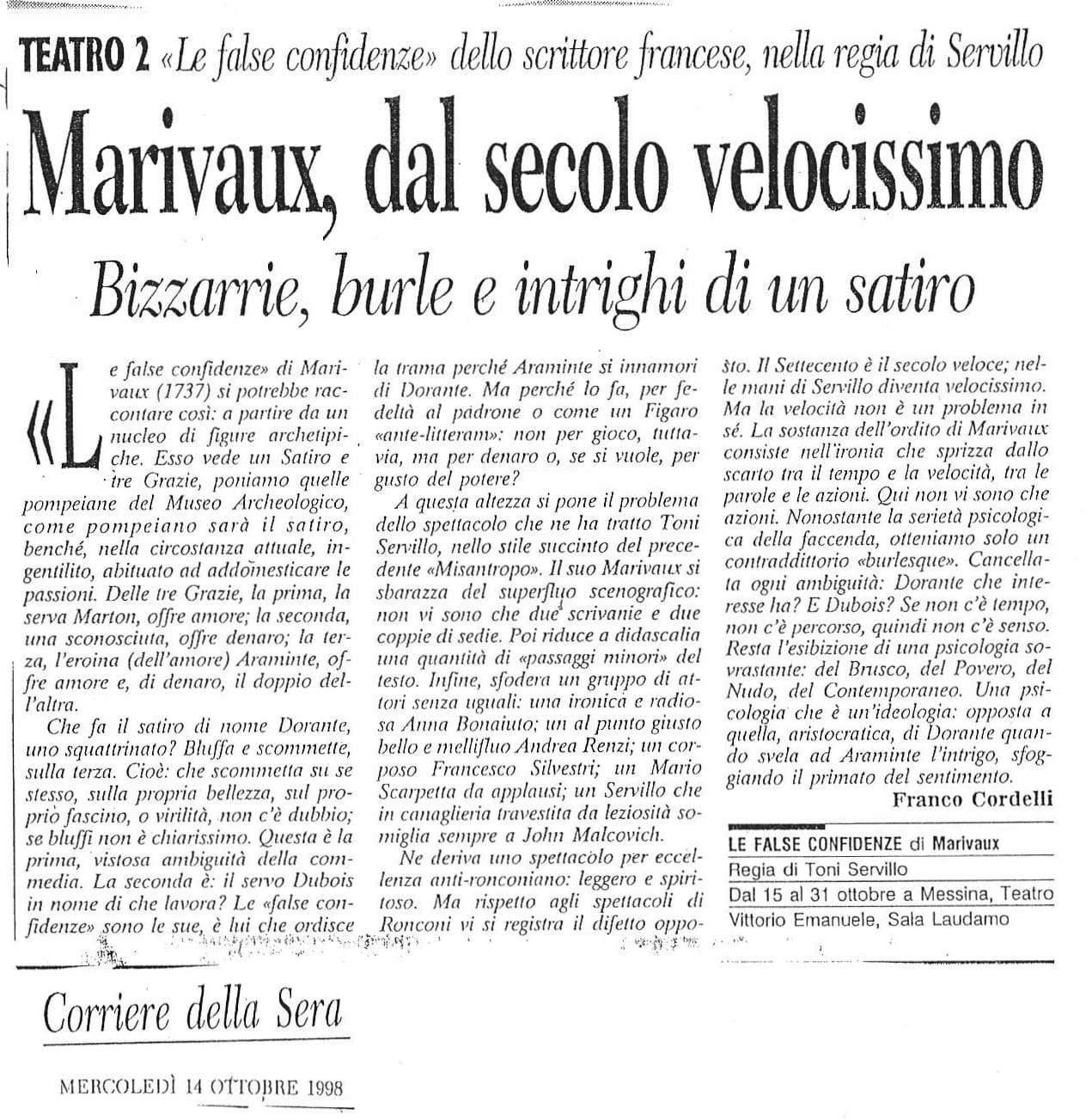 TEATRO 2 «Le false confidenze» dello scrittore francese, nella regia di Servillo

Marivaux, dal secolo velocissimo

Bizzarrie, burle e intrighi di un satiro

«Le false confidenze» di Marivaux (1737) si potrebbe raccontare così: a partire da un nucleo di figure archetipiche. Esso vede un Satiro e tre Grazie, poniamo quelle pompeiane del Museo Archeologico, come pompeiano sarà il satiro, benché, nella circostanza attuale, ingentilito, abituato ad addomesticare le passioni. Delle tre Grazie, la prima, la serva Marton, offre amore; la seconda, una sconosciuta, offre denaro; la terza, l'eroina (dell'amore) Araminte, offre amore e, di denaro, il doppio dell'altra.

Che fa il satiro di nome Dorante, uno squattrinato? Bluffa e scommette, sulla terza. Cioè: che scommetta su se stesso, sulla propria bellezza, sul proprio fascino, o virilità, non c'è dubbio; se bluffi non è chiarissimo. Questa è la prima, vistosa ambiguità della commedia. La seconda è: il servo Dubois in nome di che lavora? Le «false confidenze» sono le sue, è lui che ordisce la trama perché Araminte si innamori di Dorante. Ma perché lo fa, per fedeltà al padrone o come un Figaro «ante-litteram»: non per gioco, tuttavia, ma per denaro o, se si vuole, per gusto del potere?

A questa altezza si pone il problema dello spettacolo che ne ha tratto Toni Servillo, nello stile succinto del precedente «Misantropo». Il suo Marivaux si sbarazza del superfluo scenografico: non vi sono che due scrivanie e due coppie di sedie. Poi riduce a didascalia una quantità di «passaggi minori» del testo. Infine, sfodera un gruppo di attori senza uguali: una ironica e radiosa Anna Bonaiuto; un al punto giusto bello e mellifluo Andrea Renzi; un corposo Francesco Silvestri; un Mario Scarpetta da applausi; un Servillo che in canaglieria travestita da leziosità somiglia sempre a John Malcovich.

Ne deriva uno spettacolo per eccellenza anti-ronconiano: leggero e spiritoso. Ma rispetto agli spettacoli di Ronconi vi si registra il difetto opposto. Il Settecento è il secolo veloce; nelle mani di Servillo diventa velocissimo. Ma la velocità non è un problema in sé. La sostanza dell'ordito di Marivaux consiste nell'ironia che sprizza dallo scarto tra il tempo e la velocità, tra le parole e le azioni. Qui non vi sono che azioni. Nonostante la serietà psicologica della faccenda, otteniamo solo un contraddittorio «burlesque». Cancellata ogni ambiguità: Dorante che interesse ha? E Dubois? Se non c'è tempo, non c'è percorso, quindi non c'è senso. Resta l'esibizione di una psicologia sovrastante: del Brusco, del Povero, del Nudo, del Contemporaneo. Una psicologia che è un'ideologia: opposta a quella, aristocratica, di Dorante quando svela ad Araminte l'intrigo, sfoggiando il primato del sentimento.

Franco Cordelli

LE FALSE CONFIDENZE di Marivaux
Regia di Toni Servillo
Dal 15 al 31 ottobre a Messina, Teatro Vittorio Emanuele, Sala Laudamo

Corriere della Sera

MERCOLEDÌ 14 OTTOBRE 1998